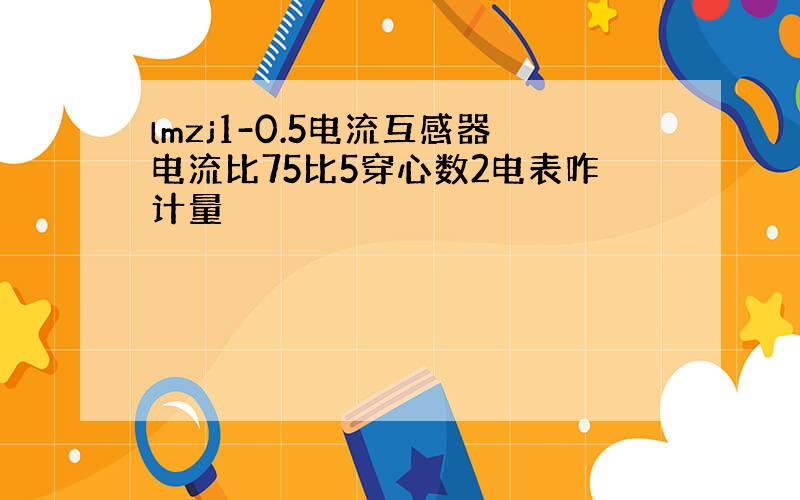 lmzj1-0.5电流互感器电流比75比5穿心数2电表咋计量